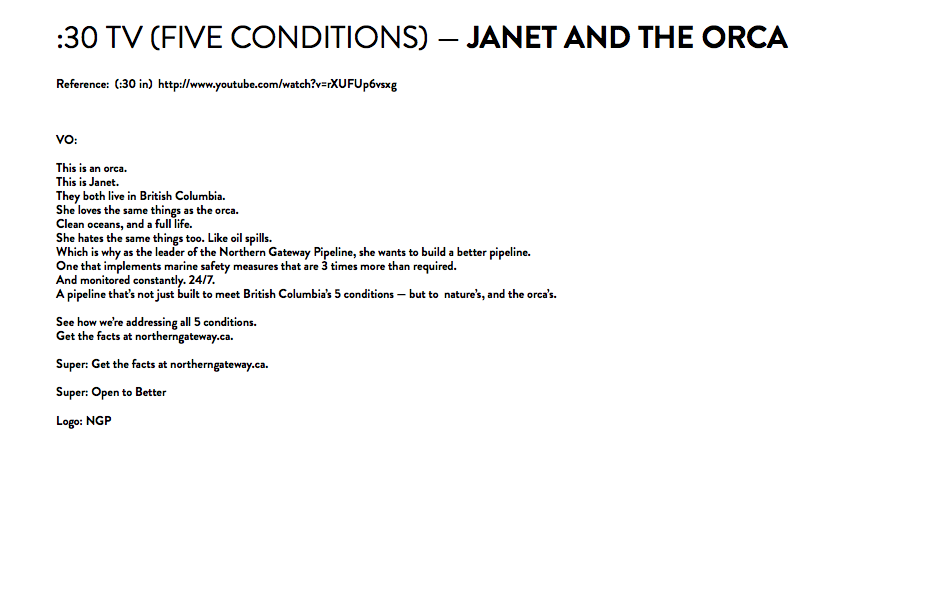 :30 TV (FIVE CONDITIONS) — JANET AND THE ORCA

Reference: (:30 in) http://www.youtube.com/watch?v=rXUFUp6vsxg

VO:

This is an orca.
This is Janet.
They both live in British Columbia.
She loves the same things as the orca.
Clean oceans, and a full life.
She hates the same things too. Like oil spills.
Which is why as the leader of the Northern Gateway Pipeline, she wants to build a better pipeline.
One that implements marine safety measures that are 3 times more than required.
And monitored constantly. 24/7.
A pipeline that's not just built to meet British Columbia's 5 conditions — but to nature's, and the orca's.

See how we're addressing all 5 conditions.
Get the facts at northerngateway.ca.

Super: Get the facts at northerngateway.ca.

Super: Open to Better

Logo: NGP